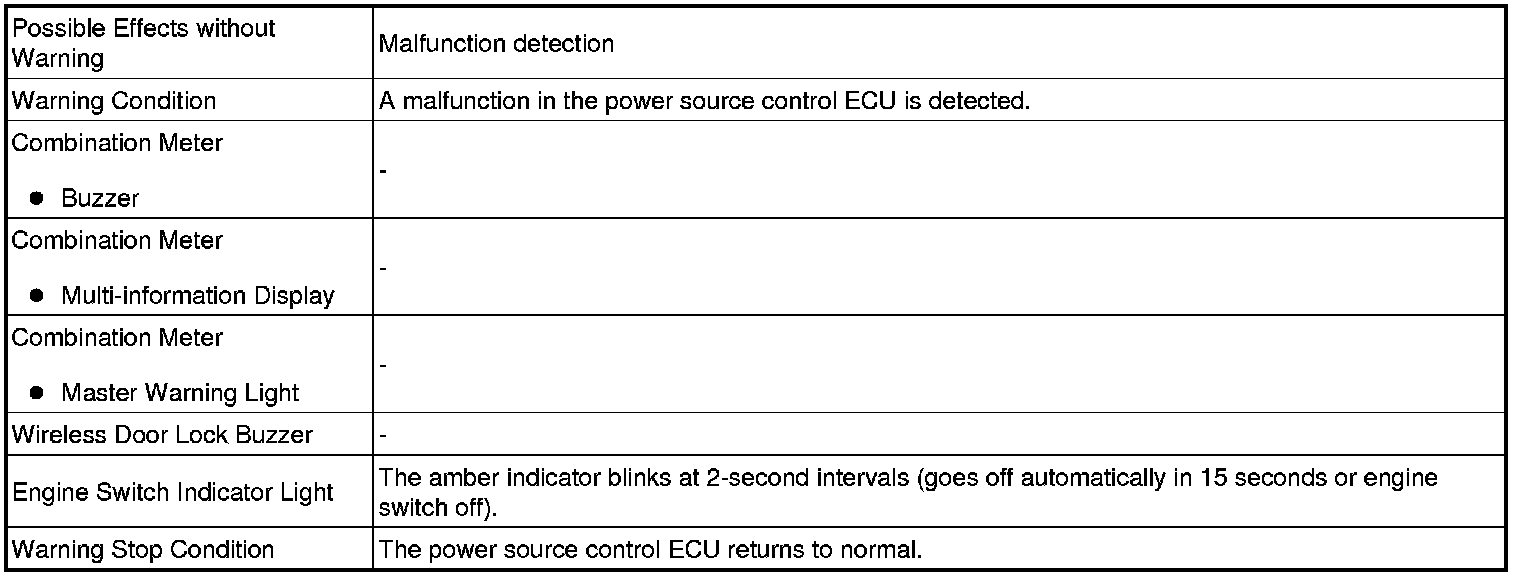 | Possible Effects without Warning | Malfunction detection |
|---|---|
| Warning Condition | A malfunction in the power source control ECU is detected. |
| Combination Meter • Buzzer | - |
| Combination Meter • Multi-information Display | - |
| Combination Meter • Master Warning Light | - |
| Wireless Door Lock Buzzer | - |
| Engine Switch Indicator Light | The amber indicator blinks at 2-second intervals (goes off automatically in 15 seconds or engine switch off). |
| Warning Stop Condition | The power source control ECU returns to normal. |